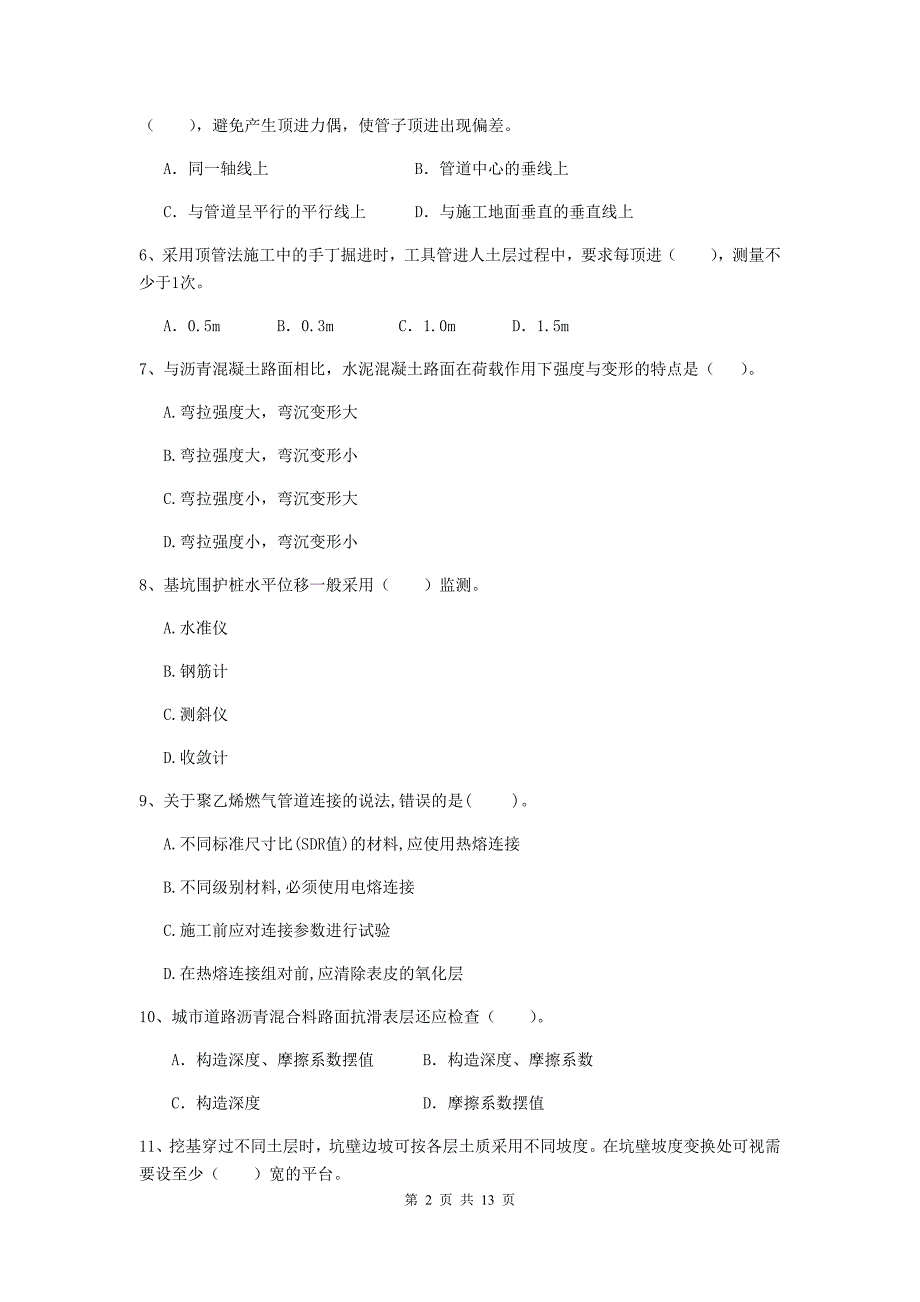 （　　），避免产生顶进力偶，使管子顶进出现偏差。

A. 同一轴线上　　　　　　　B. 管道中心的垂线上

C. 与管道呈平行的平行线上　　D. 与施工地面垂直的垂直线上

6、采用顶管法施工中的手丁掘进时，工具管进人土层过程中，要求每顶进（　　），测量不少于1次。

A. 0.5m　　B. 0.3m　　C. 1.0m　　D. 1.5m

7、与沥青混凝土路面相比，水泥混凝土路面在荷载作用下强度与变形的特点是（　　）。

A.弯拉强度大，弯沉变形大

B.弯拉强度大，弯沉变形小

C.弯拉强度小，弯沉变形大

D.弯拉强度小，弯沉变形小

8、基坑围护桩水平位移一般采用（　　）监测。

A.水准仪

B.钢筋计

C.测斜仪

D.收敛计

9、关于聚乙烯燃气管道连接的说法,错误的是(　　)。

A.不同标准尺寸比(SDR值)的材料,应使用热熔连接

B.不同级别材料,必须使用电熔连接

C.施工前应对连接参数进行试验

D.在热熔连接组对前,应清除表皮的氧化层

10、城市道路沥青混合料路面抗滑表层还应检查（　　）。

A. 构造深度、摩擦系数摆值　　B. 构造深度、摩擦系数

C. 构造深度　　　　　　　　D. 摩擦系数摆值

11、挖基穿过不同土层时，坑壁边坡可按各层土质采用不同坡度。在坑壁坡度变换处可视需要设至少（　　）宽的平台。

第 2 页 共 13 页